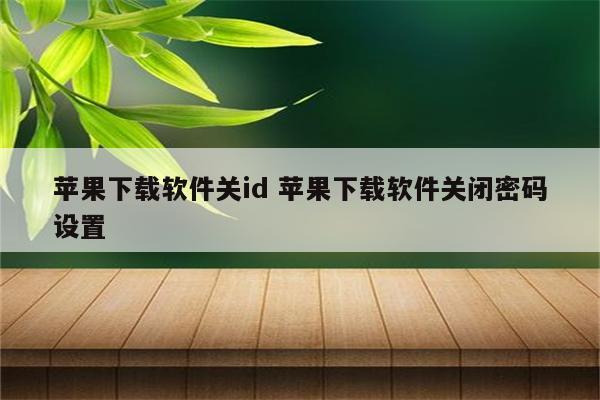 苹果下载软件关id 苹果下载软件关闭密码设置